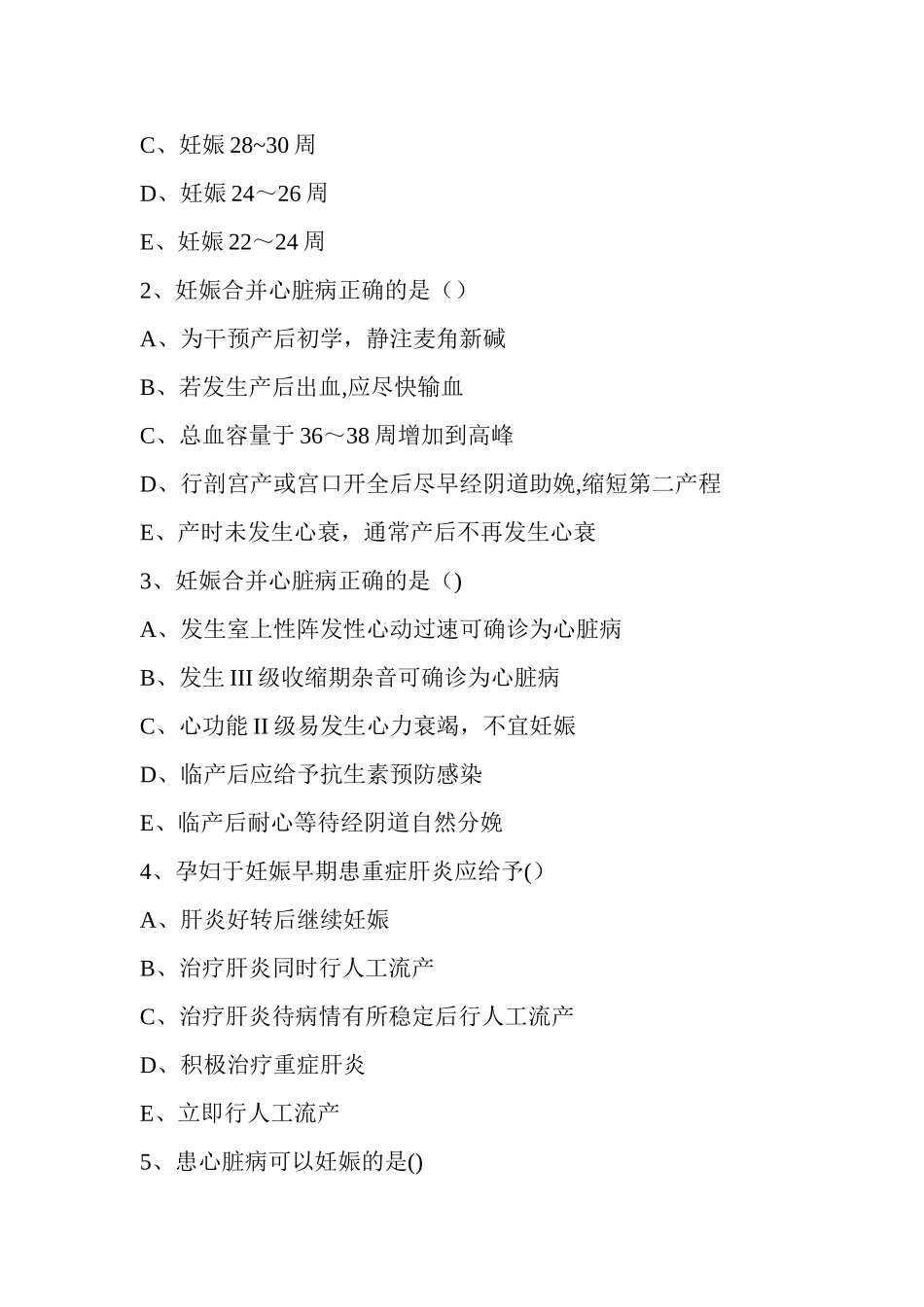 C、妊娠 28~30 周

D、妊娠 24～26 周

E、妊娠 22～24 周

2、妊娠合并心脏病正确的是（）

A、为干预产后初学，静注麦角新碱

B、若发生产后出血,应尽快输血

C、总血容量于 36～38 周增加到高峰

D、行剖宫产或宫口开全后尽早经阴道助娩,缩短第二产程

E、产时未发生心衰，通常产后不再发生心衰

3、妊娠合并心脏病正确的是（)

A、发生室上性阵发性心动过速可确诊为心脏病

B、发生 III 级收缩期杂音可确诊为心脏病

C、心功能 II 级易发生心力衰竭，不宜妊娠

D、临产后应给予抗生素预防感染

E、临产后耐心等待经阴道自然分娩

4、孕妇于妊娠早期患重症肝炎应给予(）

A、肝炎好转后继续妊娠

B、治疗肝炎同时行人工流产

C、治疗肝炎待病情有所稳定后行人工流产

D、积极治疗重症肝炎

E、立即行人工流产

5、患心脏病可以妊娠的是()